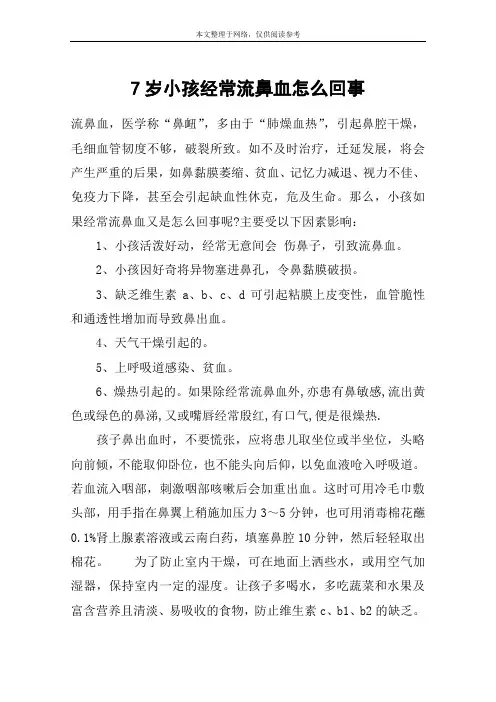 本文整理于网络，仅供阅读参考

7岁小孩经常流鼻血怎么回事

流鼻血，医学称“鼻衄”，多由于“肺燥血热”，引起鼻腔干燥，毛细血管韧度不够，破裂所致。如不及时治疗，迁延发展，将会产生严重的后果，如鼻黏膜萎缩、贫血、记忆力减退、视力不佳、免疫力下降，甚至会引起缺血性休克，危及生命。那么，小孩如果经常流鼻血又是怎么回事呢?主要受以下因素影响：

1、小孩活泼好动，经常无意间会 伤鼻子，引致流鼻血。

2、小孩因好奇将异物塞进鼻孔，令鼻黏膜破损。

3、缺乏维生素 a、b、c、d 可引起粘膜上皮变性，血管脆性和通透性增加而导致鼻出血。

4、天气干燥引起的。

5、上呼吸道感染、贫血。

6、燥热引起的。如果除经常流鼻血外,亦患有鼻敏感,流出黄色或绿色的鼻涕,又或嘴唇经常殷红,有口气,便是很燥热.

孩子鼻出血时，不要慌张，应将患儿取坐位或半坐位，头略向前倾，不能取仰卧位，也不能头向后仰，以免血液呛入呼吸道。若血流入咽部，刺激咽部咳嗽后会加重出血。这时可用冷毛巾敷头部，用手指在鼻翼上稍施加压力 3～5 分钟，也可用消毒棉花蘸 0.1%肾上腺素溶液或云南白药，填塞鼻腔 10 分钟，然后轻轻取出棉花。　　为了防止室内干燥，可在地面上洒些水，或用空气加湿器，保持室内一定的湿度。让孩子多喝水，多吃蔬菜和水果及富含营养且清淡、易吸收的食物，防止维生素 c、b1、b2 的缺乏。